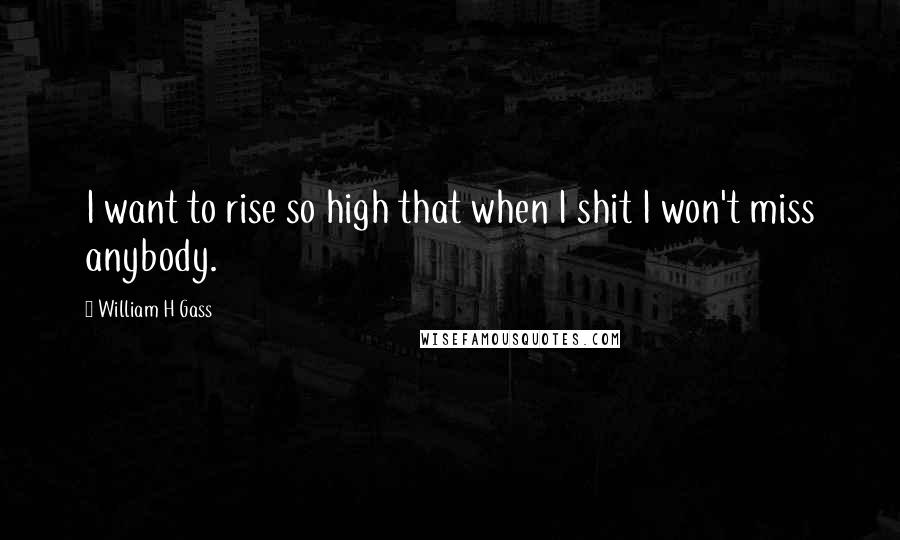 I want to rise so high that when I shit I won't miss anybody.

William H Gass

WISEFAMOUSQUOTES.COM